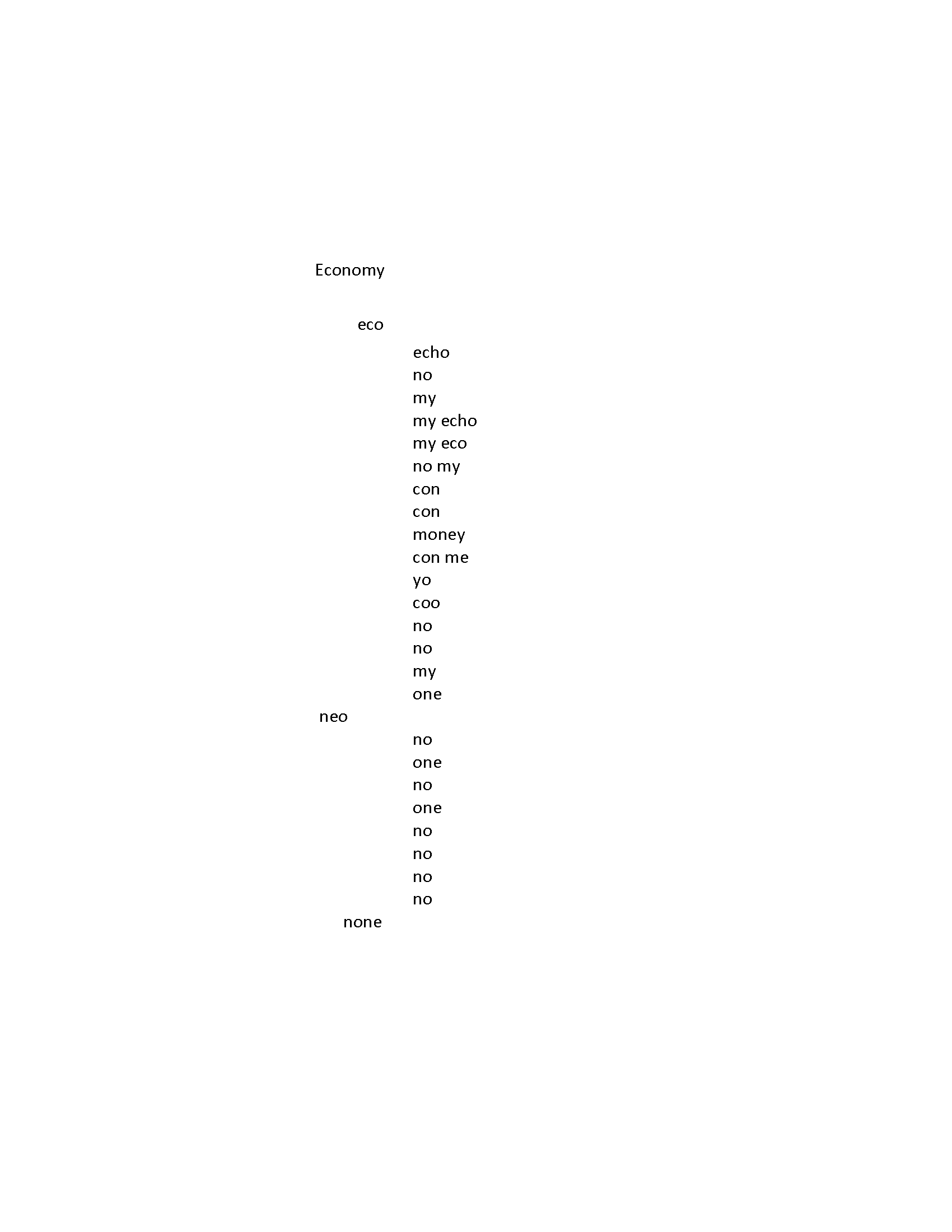 Economy

eco

echo
no
my
my echo
my eco
no my
con
con
money
con me
yo
coo
no
no
my
one
neo
no
one
no
one
no
no
no
no
none